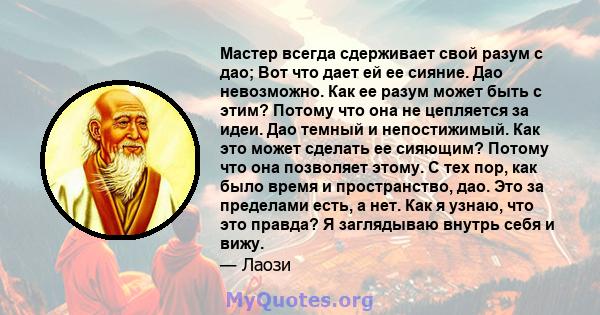 Мастер всегда сдерживает свой разум с дао; Вот что дает ей ее сияние. Дао невозможно. Как ее разум может быть с этим? Потому что она не цепляется за идеи. Дао темный и непостижимый. Как это может сделать ее сияющим? Потому что она позволяет этому. С тех пор, как было время и пространство, дао. Это за пределами есть, а нет. Как я узнаю, что это правда? Я заглядываю внутрь себя и вижу.
— Лаози

MyQuotes.org